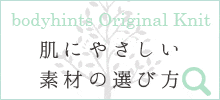 bodyhints Original Knit

肌にやさしい
素材の選び方